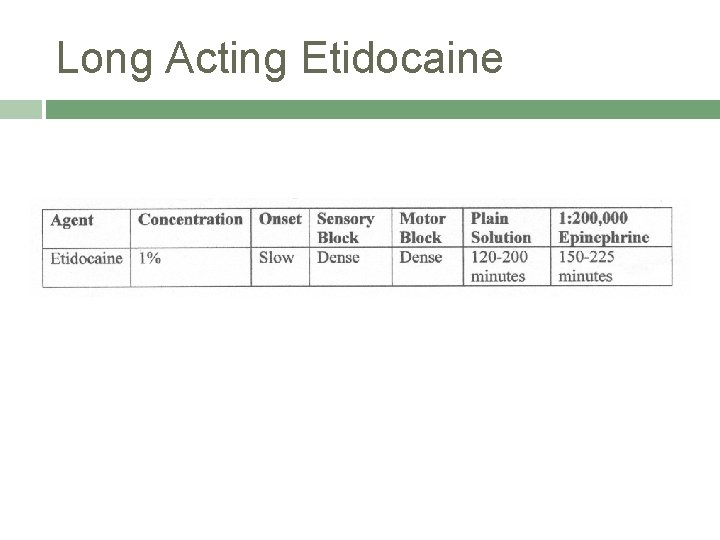 Long Acting Etidocaine

| Agent | Concentration | Onset | Sensory Block | Motor Block | Plain Solution | 1:200,000 Epinephrine |
|---|---|---|---|---|---|---|
| Etidocaine | 1% | Slow | Dense | Dense | 120-200 minutes | 150-225 minutes |